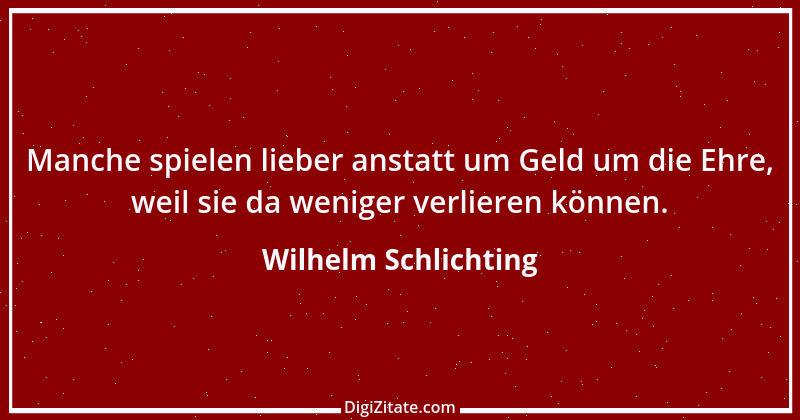 Manche spielen lieber anstatt um Geld um die Ehre, weil sie da weniger verlieren können.

Wilhelm Schlichting

DigiZitate.com